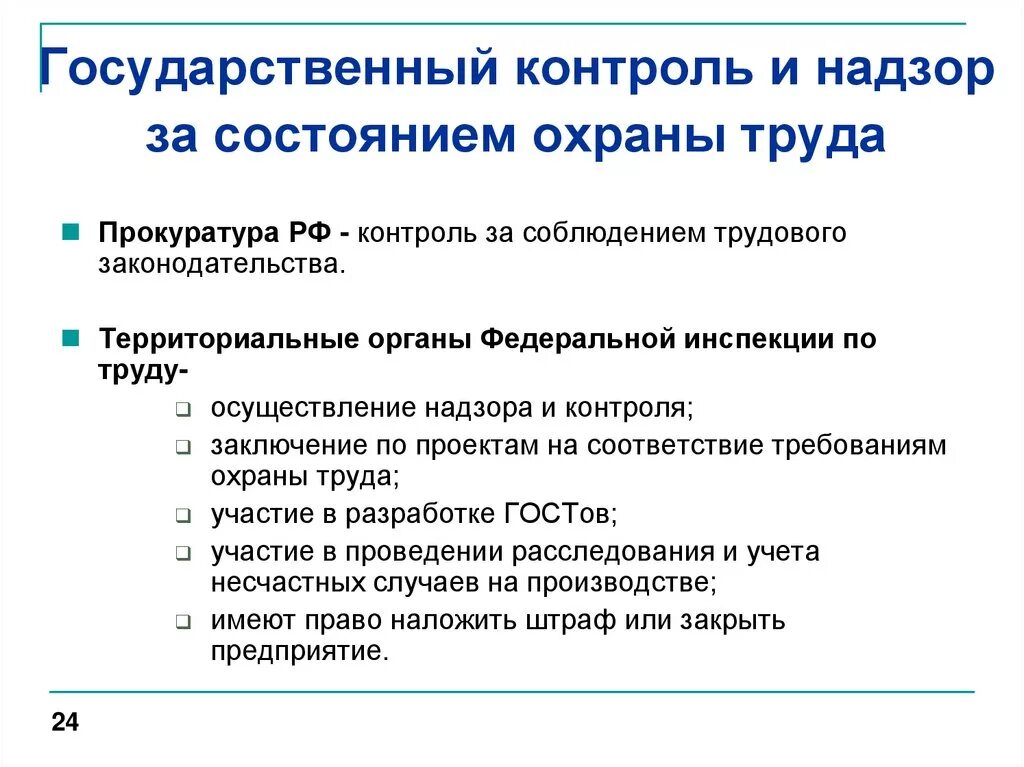 Государственный контроль и надзор за состоянием охраны труда

Прокуратура РФ - контроль за соблюдением трудового законодательства.

Территориальные органы Федеральной инспекции по труду-

осуществление надзора и контроля;

заключение по проектам на соответствие требованиям охраны труда;

участие в разработке ГОСТов;

участие в проведении расследования и учета несчастных случаев на производстве;

имеют право наложить штраф или закрыть предприятие.

24